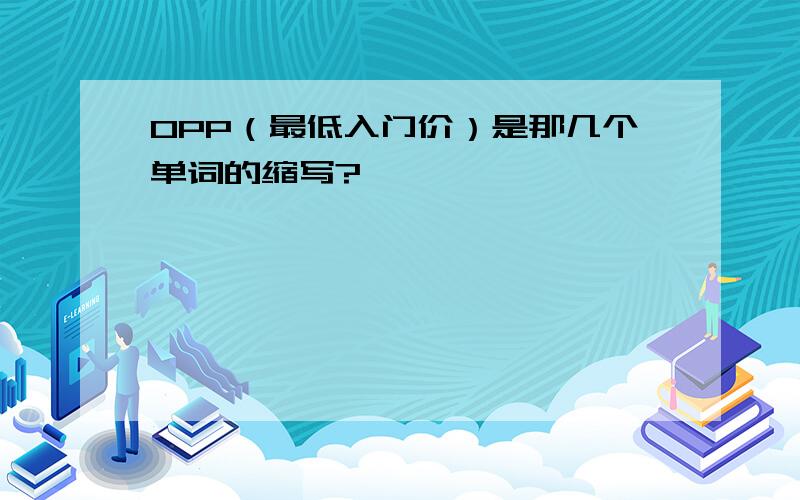 OPP（最低入门价）是那几个单词的缩写?

E-LEARNING